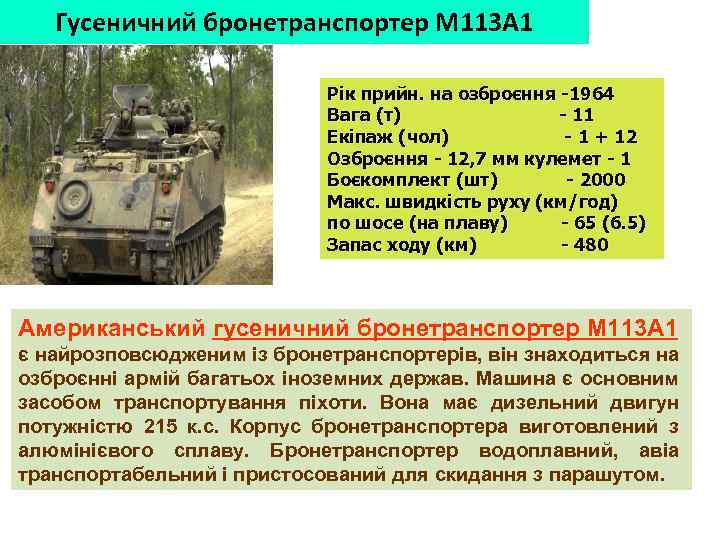 Гусеничний бронетранспортер М113А1

Рік прийн. на озброєння -1964
Вага (т) - 11
Екіпаж (чол) - 1 + 12
Озброєння - 12,7 мм кулемет - 1
Боєкомплект (шт) - 2000
Макс. швидкість руху (км/год)
по шосе (на плаву) - 65 (6.5)
Запас ходу (км) - 480

Американський гусеничний бронетранспортер М113А1 є найрозповсюдженим із бронетранспортерів, він знаходиться на озброєнні армій багатьох іноземних держав. Машина є основним засобом транспортування піхоти. Вона має дизельний двигун потужністю 215 к.с. Корпус бронетранспортера виготовлений з алюмінієвого сплаву. Бронетранспортер водоплавний, авіа транспортабельний і пристосований для скидання з парашутом.